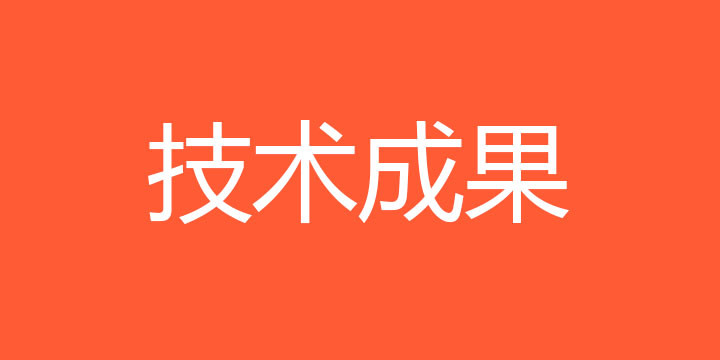 技术成果